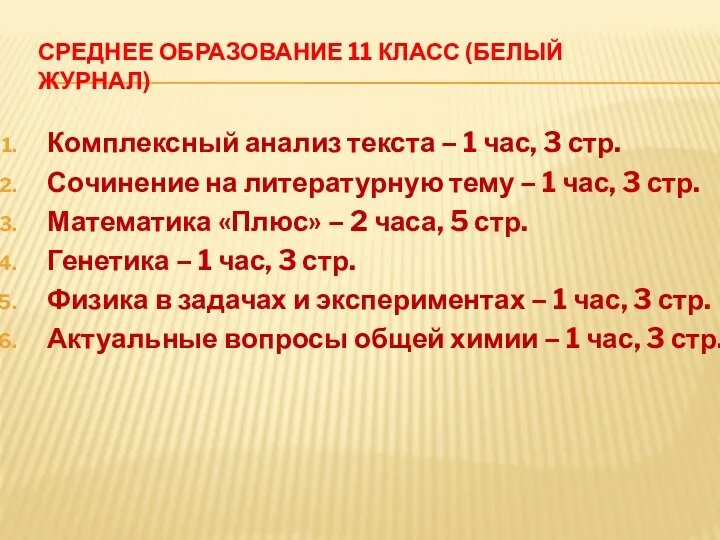 СРЕДНЕЕ ОБРАЗОВАНИЕ 11 КЛАСС (БЕЛЫЙ ЖУРНАЛ)

1. Комплексный анализ текста – 1 час, 3 стр.
2. Сочинение на литературную тему – 1 час, 3 стр.
3. Математика «Плюс» – 2 часа, 5 стр.
4. Генетика – 1 час, 3 стр.
5. Физика в задачах и экспериментах – 1 час, 3 стр.
6. Актуальные вопросы общей химии – 1 час, 3 стр.